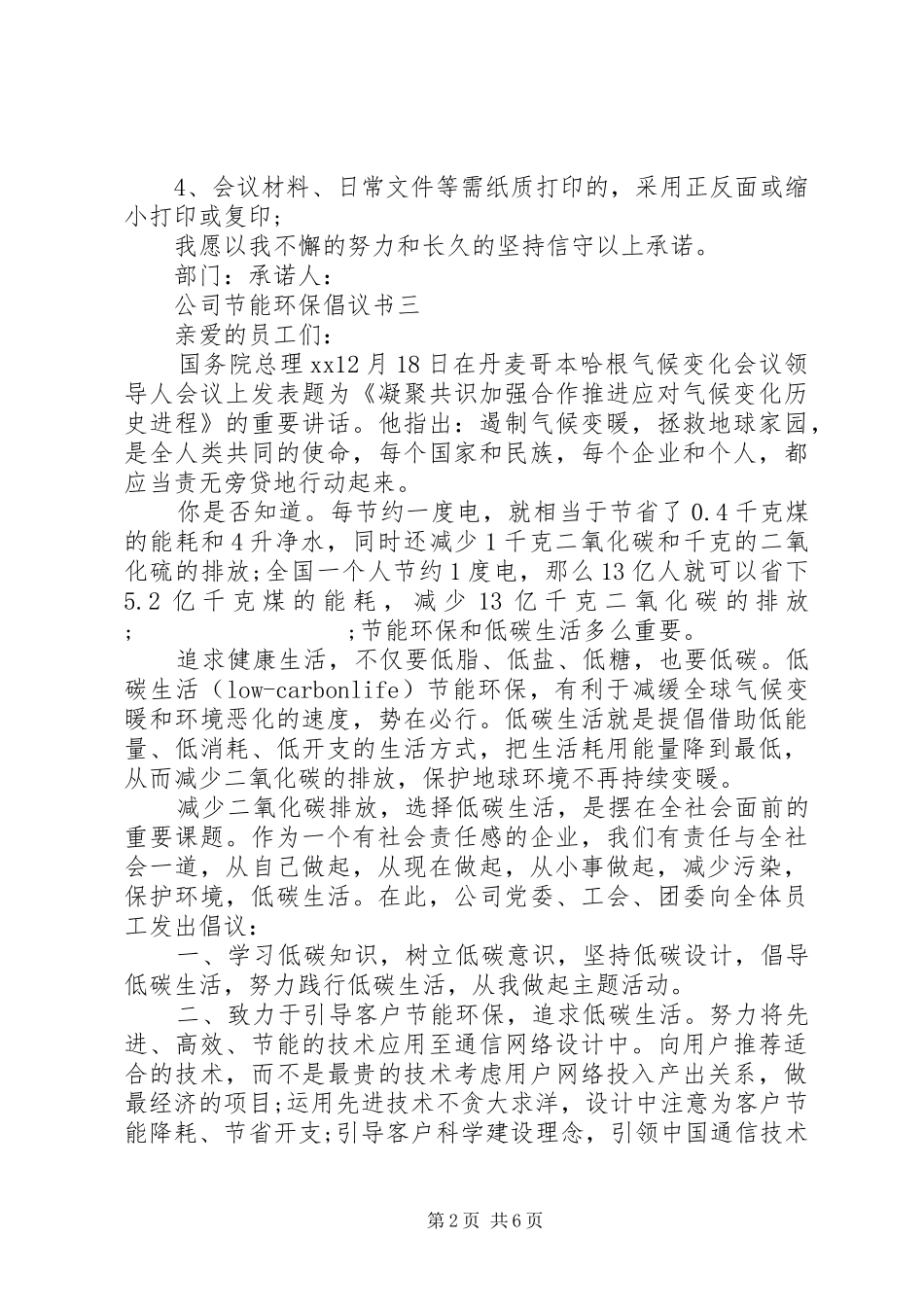 4、会议材料、日常文件等需纸质打印的，采用正反面或缩小打印或复印；

我愿以我不懈的努力和长久的坚持信守以上承诺。

部门：承诺人：

公司节能环保倡议书三

亲爱的员工们：

国务院总理xx12月18日在丹麦哥本哈根气候变化会议领导人会议上发表题为《凝聚共识加强合作推进应对气候变化历史进程》的重要讲话。他指出：遏制气候变暖，拯救地球家园，是全人类共同的使命，每个国家和民族，每个企业和个人，都应当责无旁贷地行动起来。

你是否知道。每节约一度电，就相当于节省了0.4千克煤的能耗和4升净水，同时还减少1千克二氧化碳和千克的二氧化硫的排放;全国一个人节约1度电，那么13亿人就可以省下5.2亿千克煤的能耗，减少13亿千克二氧化碳的排放;　　　;节能环保和低碳生活多么重要。

追求健康生活，不仅要低脂、低盐、低糖，也要低碳。低碳生活（low-carbonlife）节能环保，有利于减缓全球气候变暖和环境恶化的速度，势在必行。低碳生活就是提倡借助低能量、低消耗、低开支的生活方式，把生活耗用能量降到最低，从而减少二氧化碳的排放，保护地球环境不再持续变暖。

减少二氧化碳排放，选择低碳生活，是摆在全社会面前的重要课题。作为一个有社会责任感的企业，我们有责任与全社会一道，从自己做起，从现在做起，从小事做起，减少污染，保护环境，低碳生活。在此，公司党委、工会、团委向全体员工发出倡议：

一、学习低碳知识，树立低碳意识，坚持低碳设计，倡导低碳生活，努力践行低碳生活，从我做起主题活动。

二、致力于引导客户节能环保，追求低碳生活。努力将先进、高效、节能的技术应用至通信网络设计中。向用户推荐适合的技术，而不是最贵的技术考虑用户网络投入产出关系，做最经济的项目;运用先进技术不贪大求洋，设计中注意为客户节能降耗、节省开支;引导客户科学建设理念，引领中国通信技术

第2页 共6页